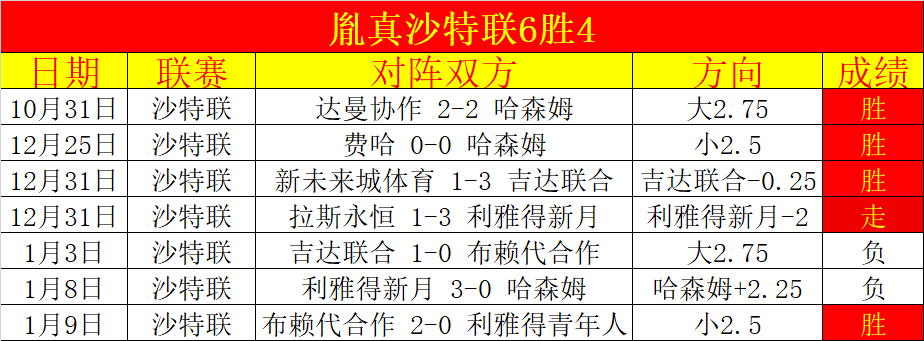 胤真沙特联6胜4

| 日期 | 联赛 | 对阵双方 | 方向 | 成绩 |
|---|---|---|---|---|
| 10月31日 | 沙特联 | 达曼协作 2-2 哈森姆 | 大2.75 | 胜 |
| 12月25日 | 沙特联 | 费哈 0-0 哈森姆 | 小2.5 | 胜 |
| 12月31日 | 沙特联 | 新未来城体育 1-3 吉达联合 | 吉达联合-0.25 | 胜 |
| 12月31日 | 沙特联 | 拉斯永恒 1-3 利雅得新月 | 利雅得新月-2 | 走 |
| 1月3日 | 沙特联 | 吉达联合 1-0 布赖代合作 | 大2.75 | 负 |
| 1月8日 | 沙特联 | 利雅得新月 3-0 哈森姆 | 哈森姆+2.25 | 负 |
| 1月9日 | 沙特联 | 布赖代合作 2-0 利雅得青年人 | 小2.5 | 胜 |